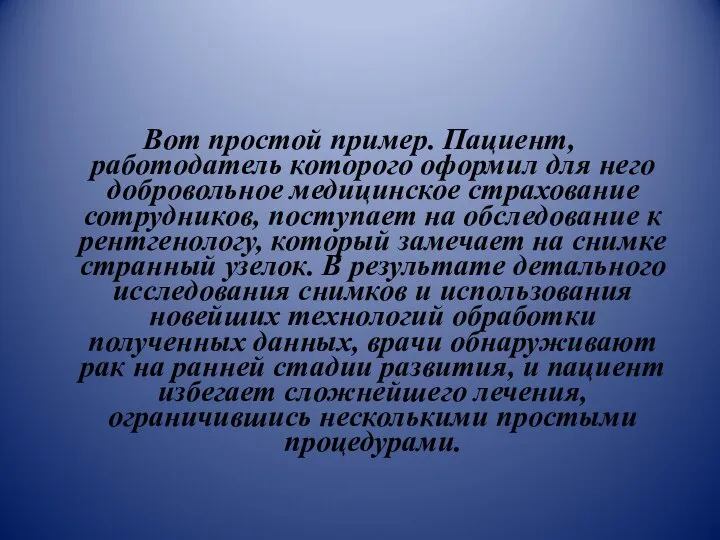 Вот простой пример. Пациент, работодатель которого оформил для него добровольное медицинское страхование сотрудников, поступает на обследование к рентгенологу, который замечает на снимке странный узелок. В результате детального исследования снимков и использования новейших технологий обработки полученных данных, врачи обнаруживают рак на ранней стадии развития, и пациент избегает сложнейшего лечения, ограничившись несколькими простыми процедурами.